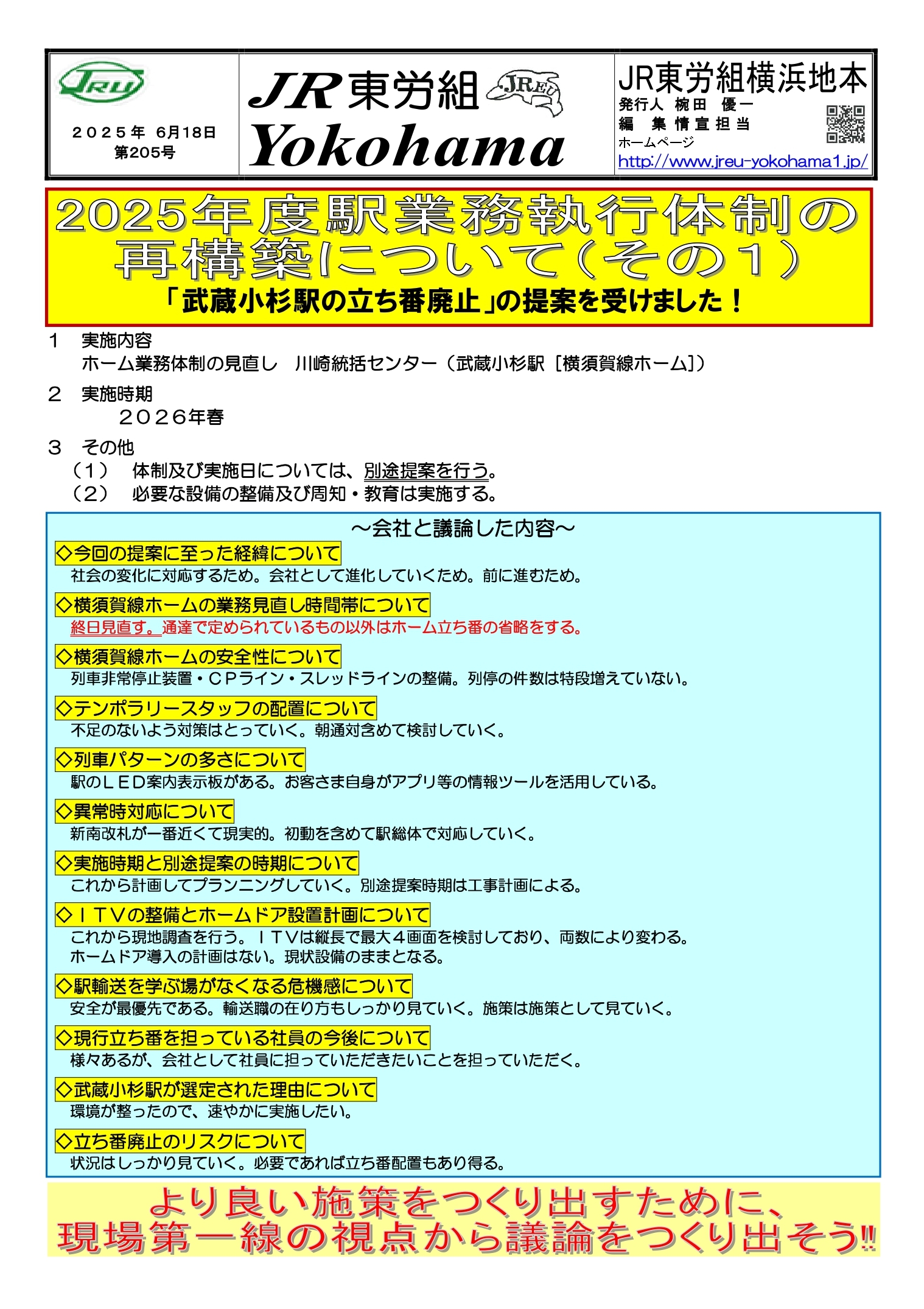 JRU

２０２５年 6月18日
第205号

JR東労組 JREU
Yokohama

JR東労組横浜地本
発行人 椀田 優一
編 集 情 宣 担 当
ホームページ
http://www.jreu-yokohama1.jp/

2025年度駅業務執行体制の再構築について（その１）
「武蔵小杉駅の立ち番廃止」の提案を受けました！

１ 実施内容
ホーム業務体制の見直し 川崎統括センター（武蔵小杉駅［横須賀線ホーム］）

２ 実施時期
２０２６年春

３ その他
（１） 体制及び実施日については、別途提案を行う。
（２） 必要な設備の整備及び周知・教育は実施する。

～会社と議論した内容～

◇今回の提案に至った経緯について
社会の変化に対応するため。会社として進化していくため。前に進むため。

◇横須賀線ホームの業務見直し時間帯について
終日見直す。通達で定められているもの以外はホーム立ち番の省略をする。

◇横須賀線ホームの安全性について
列車非常停止装置・ＣＰライン・スレッドラインの整備。列停の件数は特段増えていない。

◇テンポラリースタッフの配置について
不足のないよう対策はとっていく。朝通対含めて検討していく。

◇列車パターンの多さについて
駅のＬＥＤ案内表示板がある。お客さま自身がアプリ等の情報ツールを活用している。

◇異常時対応について
新南改札が一番近くて現実的。初動を含めて駅総体で対応していく。

◇実施時期と別途提案の時期について
これから計画してプランニングしていく。別途提案時期は工事計画による。

◇ＩＴＶの整備とホームドア設置計画について
これから現地調査を行う。ＩＴＶは縦長で最大４画面を検討しており、両数により変わる。
ホームドア導入の計画はない。現状設備のままとなる。

◇駅輸送を学ぶ場がなくなる危機感について
安全が最優先である。輸送職の在り方もしっかり見ていく。施策は施策として見ていく。

◇現行立ち番を担っている社員の今後について
様々あるが、会社として社員に担っていただきたいことを担っていただく。

◇武蔵小杉駅が選定された理由について
環境が整ったので、速やかに実施したい。

◇立ち番廃止のリスクについて
状況はしっかり見ていく。必要であれば立ち番配置もあり得る。

より良い施策をつくり出すために、
現場第一線の視点から議論をつくり出そう!!